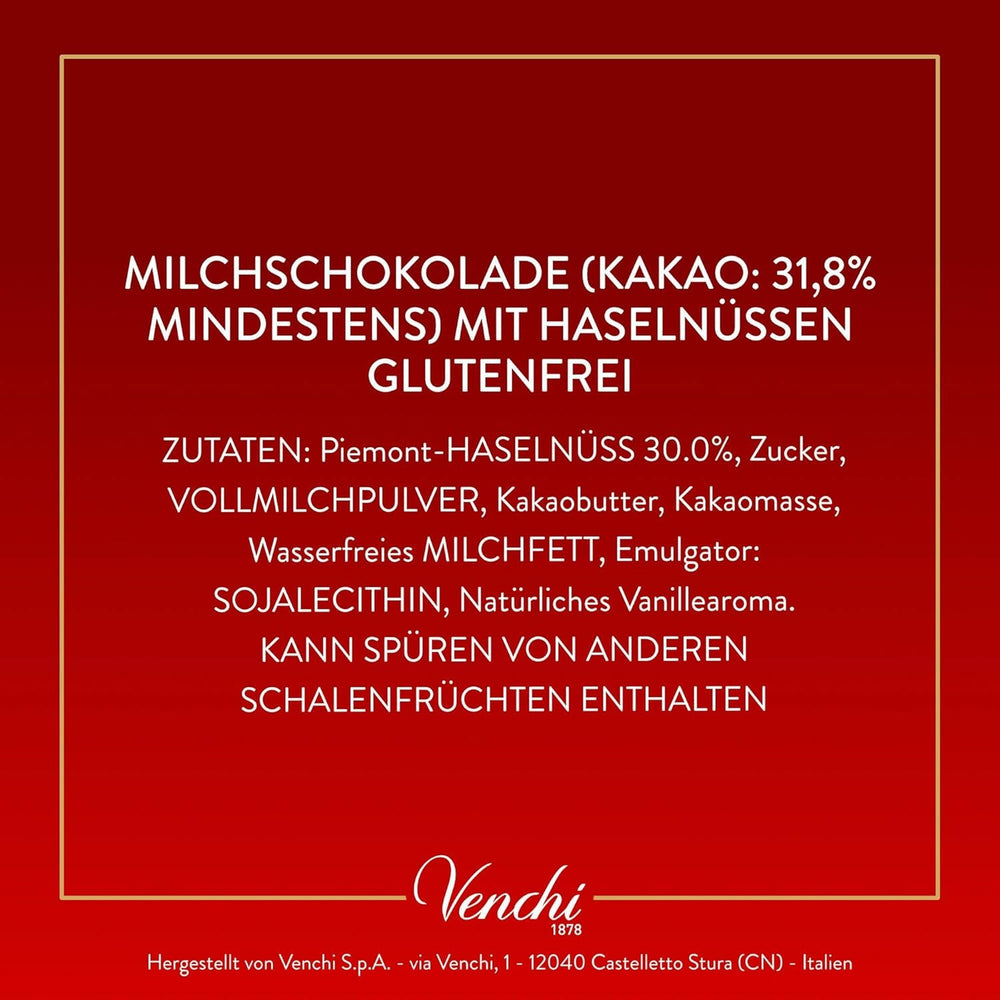 MILCHSCHOKOLADE (KAKAO: 31,8% MINDESTENS) MIT HASELNÜSSEN GLUTENFREI

ZUTATEN: Piemont-HASELNÜSS 30.0%, Zucker, VOLLMILCHPULVER, Kakaobutter, Kakaomasse, Wasserfreies MILCHFETT, Emulgator: SOJALECITHIN, Natürliches Vanillearoma. KANN SPÜREN VON ANDEREN SCHALENFRÜCHTEN ENTHALTEN

Venchi
1878

Hergestellt von Venchi S.p.A. - via Venchi, 1 - 12040 Castelletto Stura (CN) - Italien